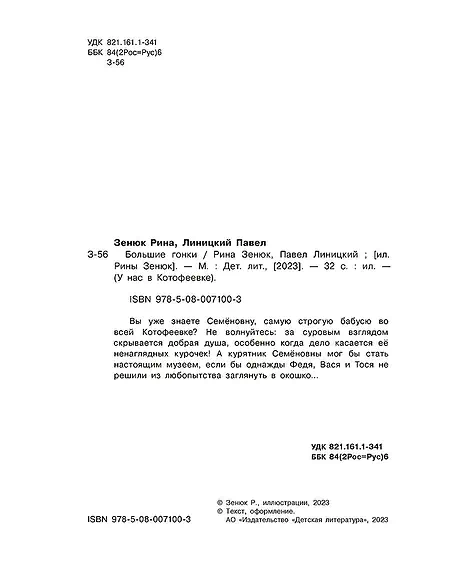 УДК 821.161.1-341
ББК 84(2Рос=Рус)6
З-56

Зенюк Рина, Линицкий Павел
З-56 Большие гонки / Рина Зенюк, Павел Линицкий ; [ил. Рины Зенюк]. — М. : Дет. лит., [2023]. — 32 с. : ил. — (У нас в Котофеевке).

ISBN 978-5-08-007100-3

Вы уже знаете Семёновну, самую строгую бабусю во всей Котофеевке? Не волнуйтесь: за суровым взглядом скрывается добрая душа, особенно когда дело касается её ненаглядных курочек! А курятник Семёновны мог бы стать настоящим музеем, если бы однажды Федя, Вася и Тося не решили из любопытства заглянуть в окошко...

УДК 821.161.1-341
ББК 84(2Рос=Рус)6

ISBN 978-5-08-007100-3

© Зенюк Р., иллюстрации, 2023
© Текст, оформление.
АО «Издательство «Детская литература», 2023